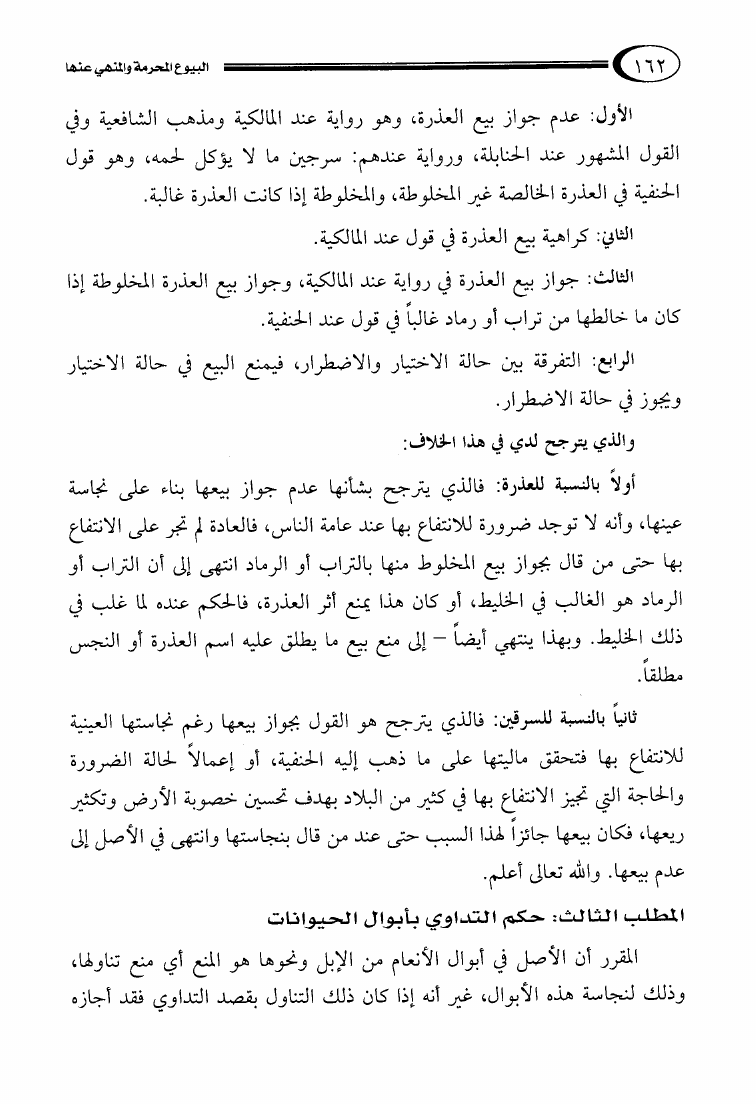 ١٦٢ البيوع المحرمة والمنهي عنها

الأول: عدم جواز بيع العذرة، وهو رواية عند المالكية ومذهب الشافعية وفي القول المشهور عند الحنابلة، ورواية عندهم: سرجين ما لا يؤكل لحمه، وهو قول الحنفية في العذرة الخالصة غير المخلوطة، والمخلوطة إذا كانت العذرة غالبة.

الثاني: كراهية بيع العذرة في قول عند المالكية.

الثالث: جواز بيع العذرة في رواية عند المالكية، وجواز بيع العذرة المخلوطة إذا كان ما خالطها من تراب أو رماد غالباً في قول عند الحنفية.

الرابع: التفرقة بين حالة الاختيار والاضطرار، فيمنع البيع في حالة الاختيار ويجوز في حالة الاضطرار.

والذي يترجح لدي في هذا الخلاف:

أولاً بالنسبة للعذرة: فالذي يترجح بشأنها عدم جواز بيعها بناء على نجاسة عينها، وأنه لا توجد ضرورة للانتفاع بها عند عامة الناس، فالعادة لم تجر على الانتفاع بها حتى من قال بجواز بيع المخلوط منها بالتراب أو الرماد انتهى إلى أن التراب أو الرماد هو الغالب في الخليط، أو كان هذا يمنع أثر العذرة، فالحكم عنده لما غلب في ذلك الخليط. وبهذا ينتهي أيضاً – إلى منع بيع ما يطلق عليه اسم العذرة أو النجس مطلقاً.

ثانياً بالنسبة للسرقين: فالذي يترجح هو القول بجواز بيعها رغم نجاستها العينية للانتفاع بها فتحقق ماليتها على ما ذهب إليه الحنفية، أو إعمالاً لحالة الضرورة والحاجة التي تجيز الانتفاع بها في كثير من البلاد بهدف تحسين خصوبة الأرض وتكثير ريعها، فكان بيعها جائزاً لهذا السبب حتى عند من قال بنجاستها وانتهى في الأصل إلى عدم بيعها. والله تعالى أعلم.

المطلب الثالث: حكم التداوي بأبوال الحيوانات

المقرر أن الأصل في أبوال الأنعام من الإبل ونحوها هو المنع أي منع تناولها، وذلك لنجاسة هذه الأبوال، غير أنه إذا كان ذلك التناول بقصد التداوي فقد أجازه